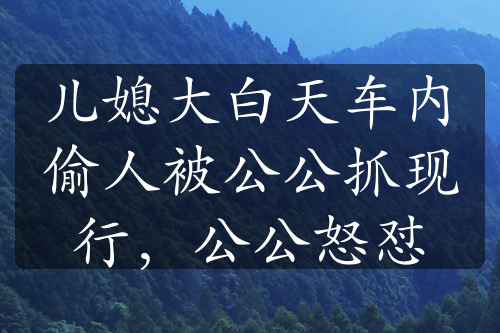 儿媳大白天车内偷人被公公抓现行，公公怒怼